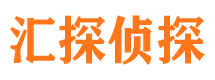 汇探侦探